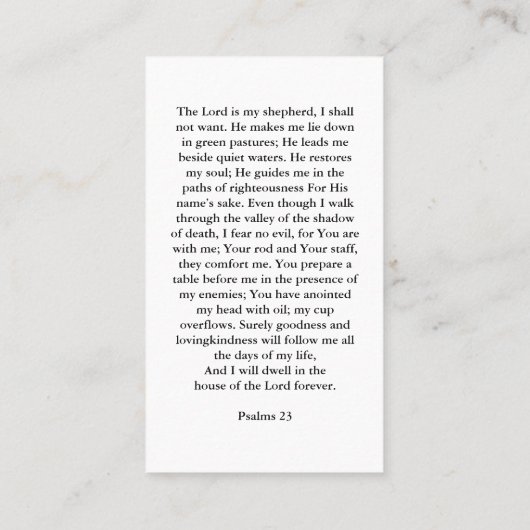 The Lord is my shepherd, I shall not want. He makes me lie down in green pastures; He leads me beside quiet waters. He restores my soul; He guides me in the paths of righteousness For His name's sake. Even though I walk through the valley of the shadow of death, I fear no evil, for You are with me; Your rod and Your staff, they comfort me. You prepare a table before me in the presence of my enemies; You have anointed my head with oil; my cup overflows. Surely goodness and lovingkindness will follow me all the days of my life,
And I will dwell in the house of the Lord forever.

Psalms 23